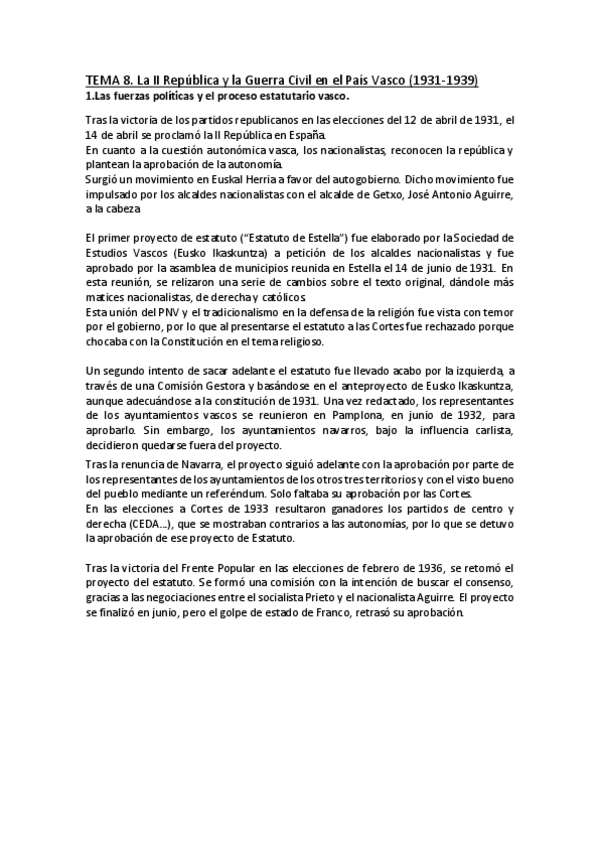 TEMA 8. La II República y la Guerra Civil en el País Vasco (1931-1939)
1.Las fuerzas políticas y el proceso estatutario vasco.

Tras la victoria de los partidos republicanos en las elecciones del 12 de abril de 1931, el 14 de abril se proclamó la II República en España.
En cuanto a la cuestión autonómica vasca, los nacionalistas, reconocen la república y plantean la aprobación de la autonomía.
Surgió un movimiento en Euskal Herria a favor del autogobierno. Dicho movimiento fue impulsado por los alcaldes nacionalistas con el alcalde de Getxo, José Antonio Aguirre, a la cabeza

El primer proyecto de estatuto ("Estatuto de Estella") fue elaborado por la Sociedad de Estudios Vascos (Eusko Ikaskuntza) a petición de los alcaldes nacionalistas y fue aprobado por la asamblea de municipios reunida en Estella el 14 de junio de 1931. En esta reunión, se relizaron una serie de cambios sobre el texto original, dándole más matices nacionalistas, de derecha y católicos.
Esta unión del PNV y el tradicionalismo en la defensa de la religión fue vista con temor por el gobierno, por lo que al presentarse el estatuto a las Cortes fue rechazado porque chocaba con la Constitución en el tema religioso.

Un segundo intento de sacar adelante el estatuto fue llevado acabo por la izquierda, a través de una Comisión Gestora y basándose en el anteproyecto de Eusko Ikaskuntza, aunque adecuándose a la constitución de 1931. Una vez redactado, los representantes de los ayuntamientos vascos se reunieron en Pamplona, en junio de 1932, para aprobarlo. Sin embargo, los ayuntamientos navarros, bajo la influencia carlista, decidieron quedarse fuera del proyecto.
Tras la renuncia de Navarra, el proyecto siguió adelante con la aprobación por parte de los representantes de los ayuntamientos de los otros tres territorios y con el visto bueno del pueblo mediante un referéndum. Solo faltaba su aprobación por las Cortes.
En las elecciones a Cortes de 1933 resultaron ganadores los partidos de centro y derecha (CEDA...), que se mostraban contrarios a las autonomías, por lo que se detuvo la aprobación de ese proyecto de Estatuto.

Tras la victoria del Frente Popular en las elecciones de febrero de 1936, se retomó el proyecto del estatuto. Se formó una comisión con la intención de buscar el consenso, gracias a las negociaciones entre el socialista Prieto y el nacionalista Aguirre. El proyecto se finalizó en junio, pero el golpe de estado de Franco, retrasó su aprobación.